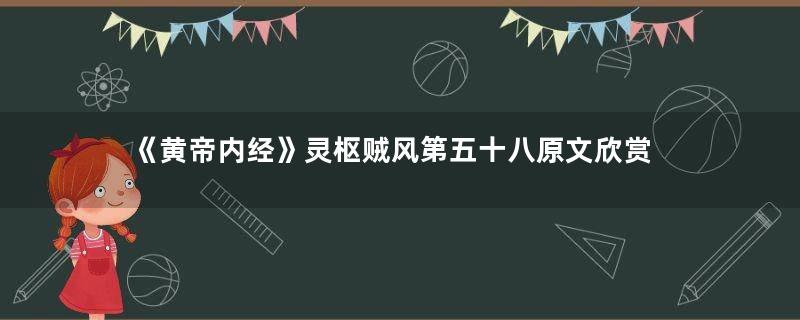 《黄帝内经》灵枢贼风第五十八原文欣赏